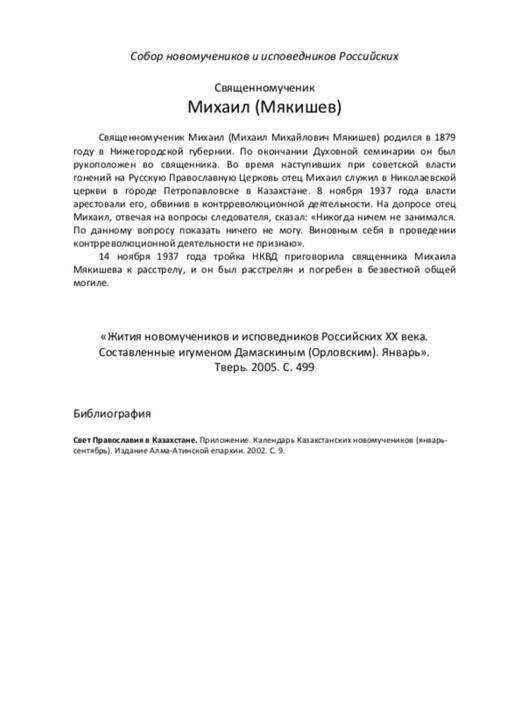 Собор новомучеников и исповедников Российских

Священномученик
Михаил (Мякишев)

Священномученик Михаил (Михаил Михайлович Мякишев) родился в 1879 году в Нижегородской губернии. По окончании Духовной семинарии он был рукоположен во священника. Во время наступивших при советской власти гонений на Русскую Православную Церковь отец Михаил служил в Николаевской церкви в городе Петропавловске в Казахстане. 8 ноября 1937 года власти арестовали его, обвинив в контрреволюционной деятельности. На допросе отец Михаил, отвечая на вопросы следователя, сказал: «Никогда ничем не занимался. По данному вопросу показать ничего не могу. Виновным себя в проведении контрреволюционной деятельности не признаю».

14 ноября 1937 года тройка НКВД приговорила священника Михаила Мякишева к расстрелу, и он был расстрелян и погребен в безвестной общей могиле.

«Жития новомучеников и исповедников Российских XX века. Составленные игуменом Дамаскиным (Орловским). Январь». Тверь. 2005. С. 499

Библиография

Свет Православия в Казахстане. Приложение. Календарь Казахстанских новомучеников (январь-сентябрь). Издание Алма-Атинской епархии. 2002. С. 9.